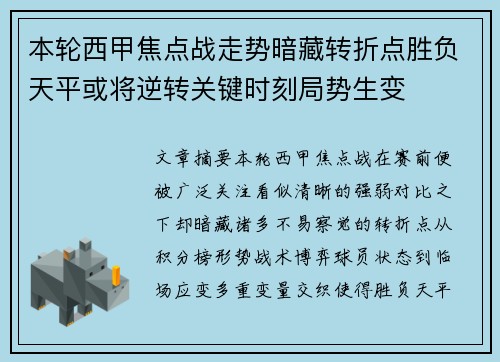 本轮西甲焦点战走势暗藏转折点胜负天平或将逆转关键时刻局势生变

文章摘要本轮西甲焦点战在赛前便被广泛关注看似清晰的强弱对比之下却暗藏诸多不易察觉的转折点从积分榜形势战术博弈球员状态到临场应变多重变量交织使得胜负天平